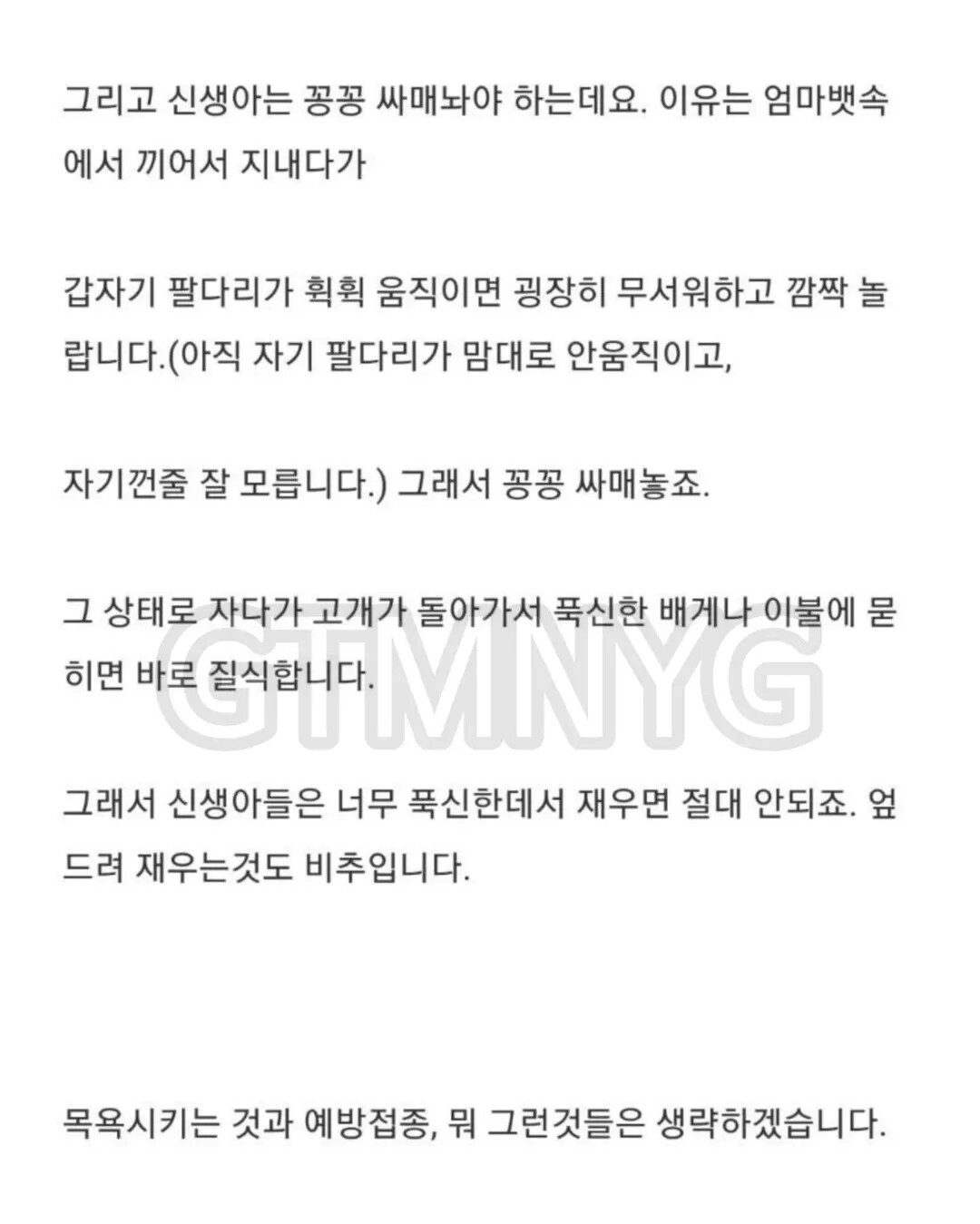 그리고 신생아는 꽁꽁 싸매놔야 하는데요. 이유는 엄마뱃속에서 끼어서 지내다가

갑자기 팔다리가 휙휙 움직이면 굉장히 무서워하고 깜짝 놀랍니다.(아직 자기 팔다리가 맘대로 안움직이고,

자기껀줄 잘 모릅니다.) 그래서 꽁꽁 싸매놓죠.

그 상태로 자다가 고개가 돌아가서 푹신한 배게나 이불에 묻히면 바로 질식합니다.

GTMNYG

그래서 신생아들은 너무 푹신한데서 재우면 절대 안되죠. 엎드려 재우는것도 비추입니다.

목욕시키는 것과 예방접종, 뭐 그런것들은 생략하겠습니다.